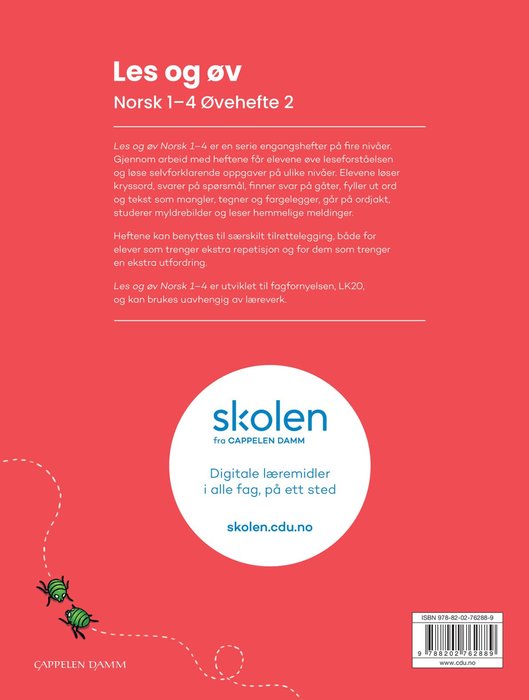 Les og øv

Norsk 1–4 Øvehefte 2

Les og øv Norsk 1–4 er en serie engangshefter på fire nivåer. Gjennom arbeid med heftene får elevene øve leseforståelsen og løse selvforklarende oppgaver på ulike nivåer. Elevene løser kryssord, svarer på spørsmål, finner svar på gåter, fyller ut ord og tekst som mangler, tegner og fargelegger, går på ordjakt, studerer myldrebilder og leser hemmelige meldinger.

Heftene kan benyttes til særskilt tilrettelegging, både for elever som trenger ekstra repetisjon og for dem som trenger en ekstra utfordring.

Les og øv Norsk 1–4 er utviklet til fagfornyelsen, LK20, og kan brukes uavhengig av læreverk.

skolen
fra CAPPELEN DAMM

Digitale læremidler i alle fag, på ett sted

skolen.cdu.no

CAPPELEN DAMM

ISBN 978-82-02-76288-9
9 788202 762889
www.cdu.no